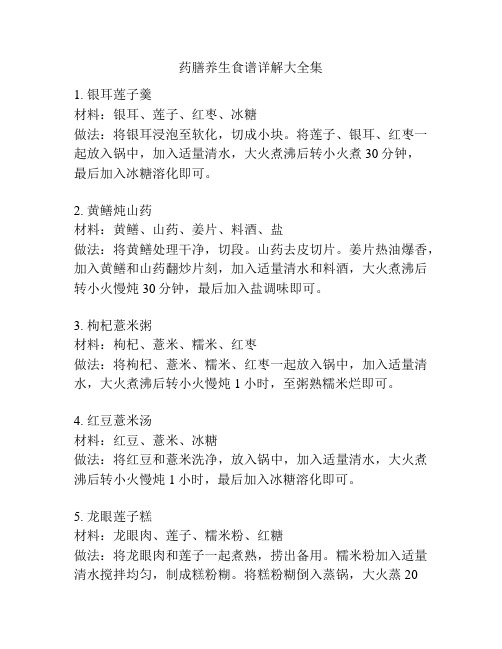 药膳养生食谱详解大全集

1. 银耳莲子羹
材料：银耳、莲子、红枣、冰糖
做法：将银耳浸泡至软化，切成小块。将莲子、银耳、红枣一起放入锅中，加入适量清水，大火煮沸后转小火煮 30 分钟，最后加入冰糖溶化即可。

2. 黄鳝炖山药
材料：黄鳝、山药、姜片、料酒、盐
做法：将黄鳝处理干净，切段。山药去皮切片。姜片热油爆香，加入黄鳝和山药翻炒片刻，加入适量清水和料酒，大火煮沸后转小火慢炖 30 分钟，最后加入盐调味即可。

3. 枸杞薏米粥
材料：枸杞、薏米、糯米、红枣
做法：将枸杞、薏米、糯米、红枣一起放入锅中，加入适量清水，大火煮沸后转小火慢炖 1 小时，至粥熟糯米烂即可。

4. 红豆薏米汤
材料：红豆、薏米、冰糖
做法：将红豆和薏米洗净，放入锅中，加入适量清水，大火煮沸后转小火慢炖 1 小时，最后加入冰糖溶化即可。

5. 龙眼莲子糕
材料：龙眼肉、莲子、糯米粉、红糖
做法：将龙眼肉和莲子一起煮熟，捞出备用。糯米粉加入适量清水搅拌均匀，制成糕粉糊。将糕粉糊倒入蒸锅，大火蒸 20